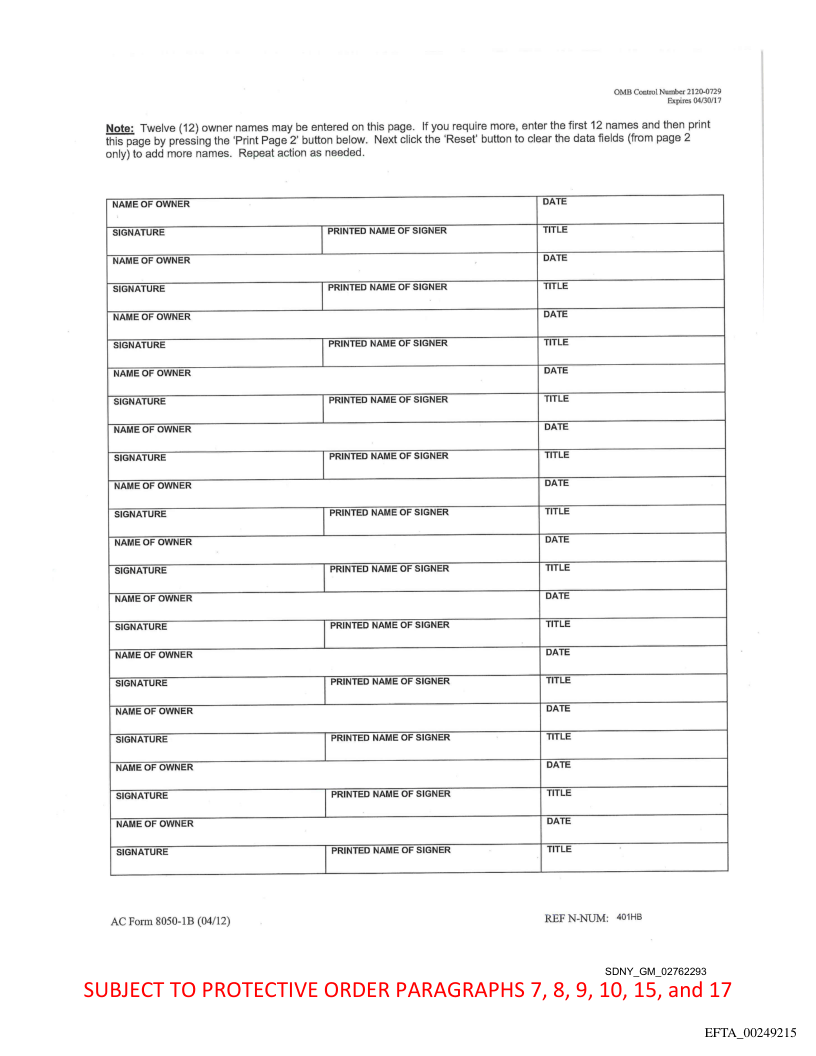 OMB Control Number 2120-0729
Expires 04/30/17

Note: Twelve (12) owner names may be entered on this page. If you require more, enter the first 12 names and then print this page by pressing the 'Print Page 2' button below. Next click the 'Reset' button to clear the data fields (from page 2 only) to add more names. Repeat action as needed.

| NAME OF OWNER | | DATE |
|---|---|---|
| SIGNATURE | PRINTED NAME OF SIGNER | TITLE |
| NAME OF OWNER | | DATE |
| SIGNATURE | PRINTED NAME OF SIGNER | TITLE |
| NAME OF OWNER | | DATE |
| SIGNATURE | PRINTED NAME OF SIGNER | TITLE |
| NAME OF OWNER | | DATE |
| SIGNATURE | PRINTED NAME OF SIGNER | TITLE |
| NAME OF OWNER | | DATE |
| SIGNATURE | PRINTED NAME OF SIGNER | TITLE |
| NAME OF OWNER | | DATE |
| SIGNATURE | PRINTED NAME OF SIGNER | TITLE |
| NAME OF OWNER | | DATE |
| SIGNATURE | PRINTED NAME OF SIGNER | TITLE |
| NAME OF OWNER | | DATE |
| SIGNATURE | PRINTED NAME OF SIGNER | TITLE |
| NAME OF OWNER | | DATE |
| SIGNATURE | PRINTED NAME OF SIGNER | TITLE |
| NAME OF OWNER | | DATE |
| SIGNATURE | PRINTED NAME OF SIGNER | TITLE |
| NAME OF OWNER | | DATE |
| SIGNATURE | PRINTED NAME OF SIGNER | TITLE |
| NAME OF OWNER | | DATE |
| SIGNATURE | PRINTED NAME OF SIGNER | TITLE |

AC Form 8050-1B (04/12)

REF N-NUM: 401HB

SDNY_GM_02762293

SUBJECT TO PROTECTIVE ORDER PARAGRAPHS 7, 8, 9, 10, 15, and 17

EFTA_00249215